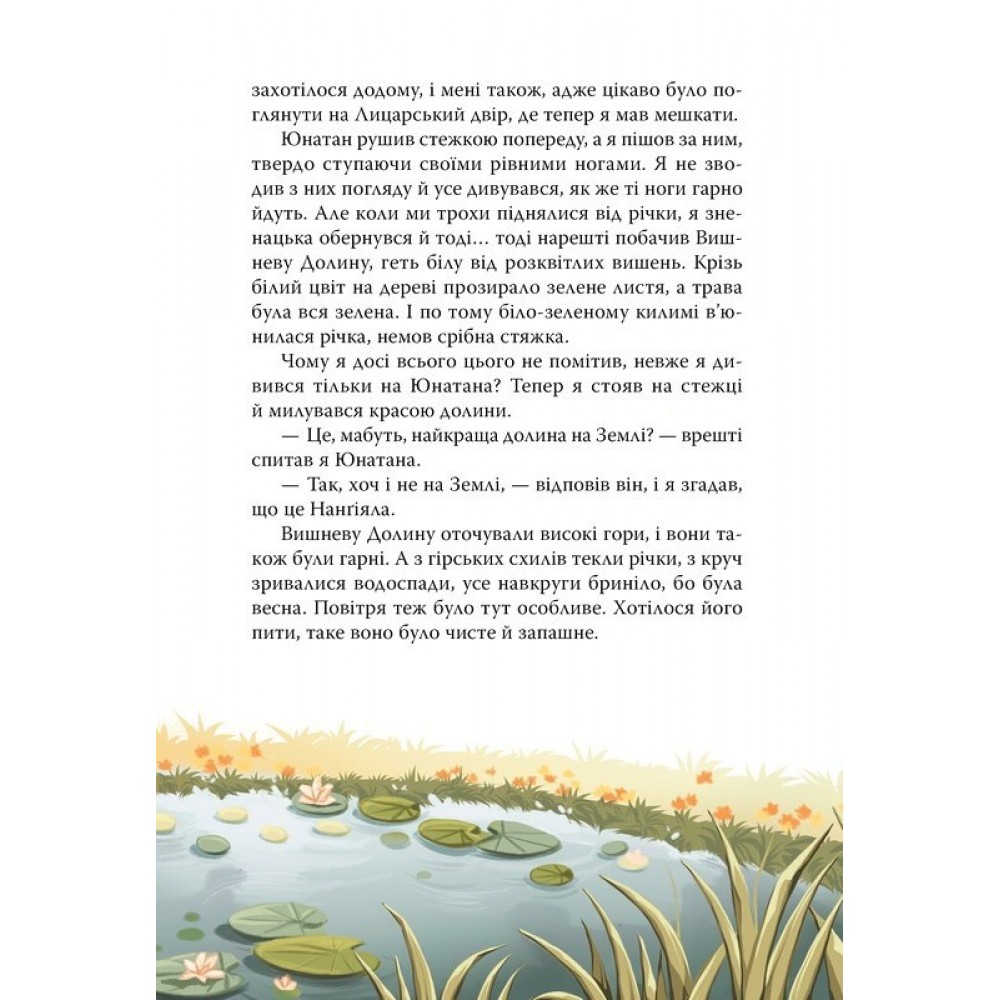 захотілося додому, і мені також, адже цікаво було поглянути на Лицарський двір, де тепер я мав мешкати.

Юнатан рушив стежкою попереду, а я пішов за ним, твердо ступаючи своїми рівними ногами. Я не зводив з них погляду й усе дивувався, як же ті ноги гарно йдуть. Але коли ми трохи піднялися від річки, я зненацька обернувся й тоді… тоді нарешті побачив Вишневу Долину, геть білу від розквітлих вишень. Крізь білий цвіт на дереві прозирало зелене листя, а трава була вся зелена. І по тому біло-зеленому килимі в'юнилася річка, немов срібна стяжка.

Чому я досі всього цього не помітив, невже я дивився тільки на Юнатана? Тепер я стояв на стежці й милувався красою долини.

— Це, мабуть, найкраща долина на Землі? — врешті спитав я Юнатана.

— Так, хоч і не на Землі, — відповів він, і я згадав, що це Нанґіяла.

Вишневу Долину оточували високі гори, і вони також були гарні. А з гірських схилів текли річки, з круч зривалися водоспади, усе навкруги бриніло, бо була весна. Повітря теж було тут особливе. Хотілося його пити, таке воно було чисте й запашне.